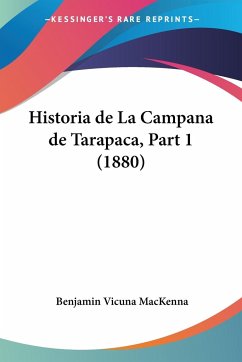 —KESSINGER'S RARE REPRINTS—

Historia de La Campana de Tarapaca, Part 1 (1880)

Benjamin Vicuna MacKenna